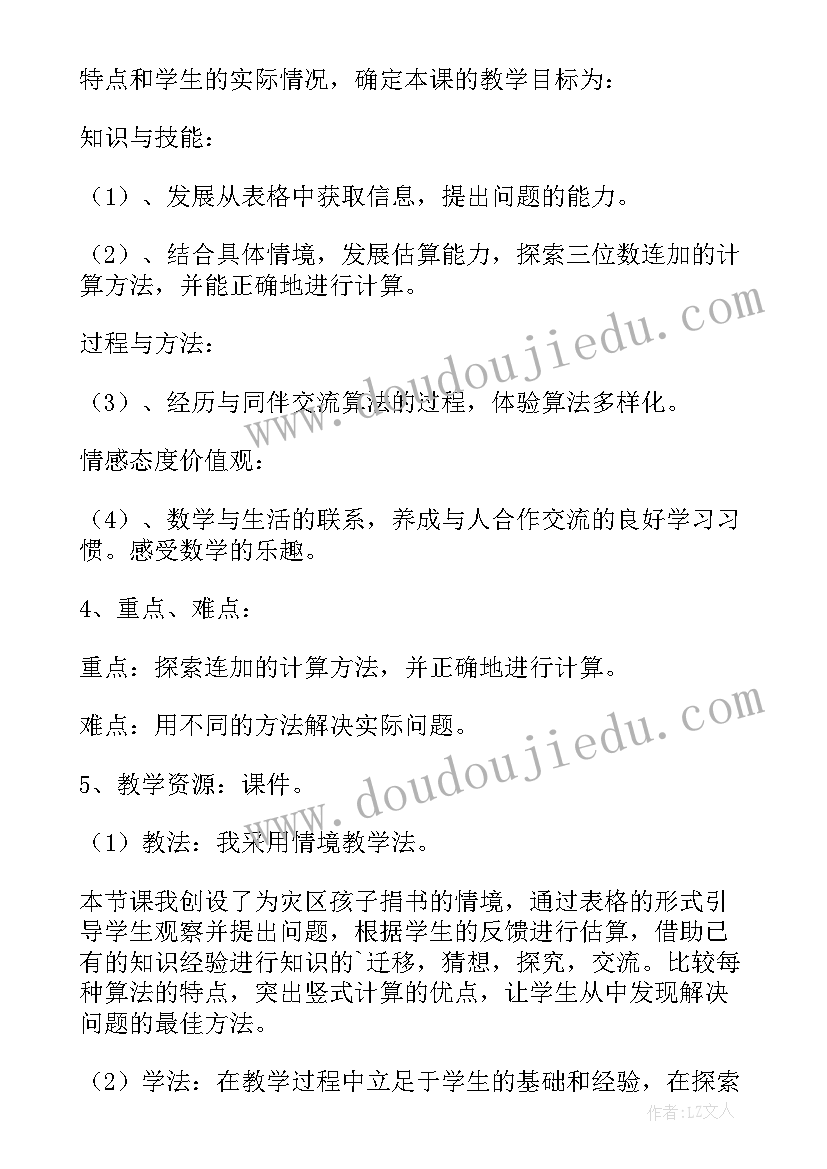 特点和学生的实际情况，确定本课的教学目标为：

知识与技能：

（1）、发展从表格中获取信息，提出问题的能力。

（2）、结合具体情境，发展估算能力，探索三位数连加的计算方法，并能正确地进行计算。

过程与方法：

（3）、经历与同伴交流算法的过程，体验算法多样化。

情感态度价值观：

（4）、数学与生活的联系，养成与人合作交流的良好学习习惯。感受数学的乐趣。

4、重点、难点：

重点：探索连加的计算方法，并正确地进行计算。

难点：用不同的方法解决实际问题。

5、教学资源：课件。

（1）教法：我采用情境教学法。

本节课我创设了为灾区孩子捐书的情境，通过表格的形式引导学生观察并提出问题，根据学生的反馈进行估算，借助已有的知识经验进行知识的`迁移，猜想，探究，交流。比较每种算法的特点，突出竖式计算的优点，让学生从中发现解决问题的最佳方法。

（2）学法：在教学过程中立足于学生的基础和经验，在探索

www.doudoujiedu.com

www.doudoujiedu.com

作者：LZ文人